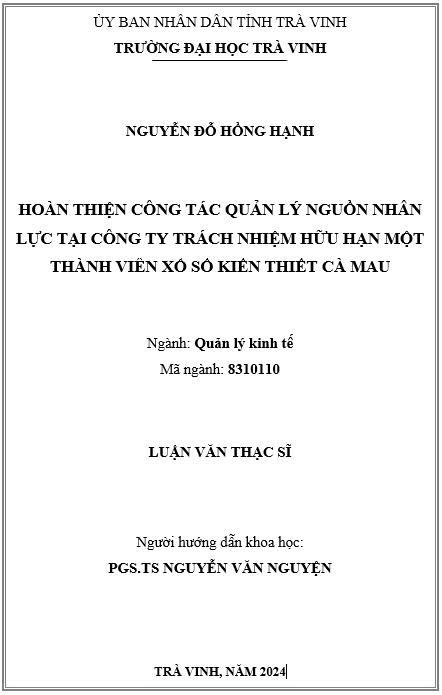 ỦY BAN NHÂN DÂN TỈNH TRÀ VINH
TRƯỜNG ĐẠI HỌC TRÀ VINH

NGUYỄN ĐỖ HỒNG HẠNH

HOÀN THIỆN CÔNG TÁC QUẢN LÝ NGUỒN NHÂN LỰC TẠI CÔNG TY TRÁCH NHIỆM HỮU HẠN MỘT THÀNH VIÊN XỔ SỐ KIẾN THIẾT CÀ MAU

Ngành: Quản lý kinh tế
Mã ngành: 8310110

LUẬN VĂN THẠC SĨ

Người hướng dẫn khoa học:
PGS.TS NGUYỄN VĂN NGUYỆN

TRÀ VINH, NĂM 2024